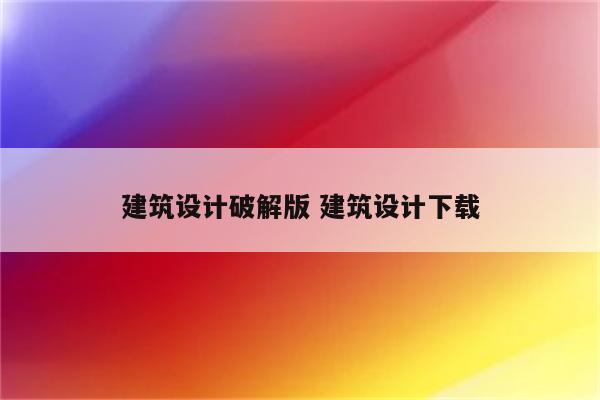 建筑设计破解版 建筑设计下载